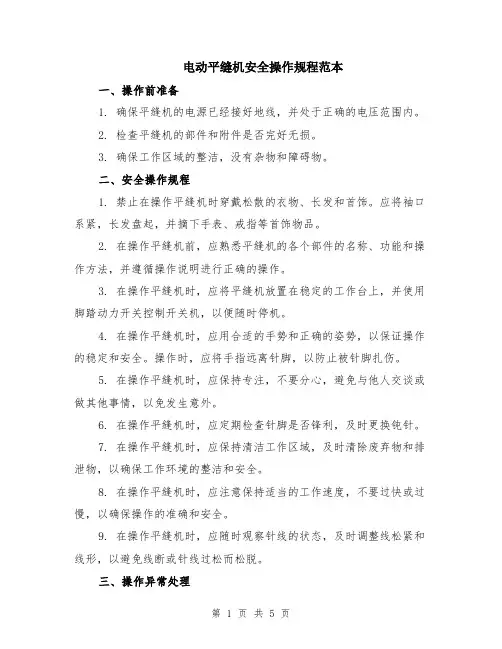 电动平缝机安全操作规程范本

一、操作前准备

1. 确保平缝机的电源已经接好地线，并处于正确的电压范围内。

2. 检查平缝机的部件和附件是否完好无损。

3. 确保工作区域的整洁，没有杂物和障碍物。

二、安全操作规程

1. 禁止在操作平缝机时穿戴松散的衣物、长发和首饰。应将袖口系紧，长发盘起，并摘下手表、戒指等首饰物品。

2. 在操作平缝机前，应熟悉平缝机的各个部件的名称、功能和操作方法，并遵循操作说明进行正确的操作。

3. 在操作平缝机时，应将平缝机放置在稳定的工作台上，并使用脚踏动力开关控制开关机，以便随时停机。

4. 在操作平缝机时，应用合适的手势和正确的姿势，以保证操作的稳定和安全。操作时，应将手指远离针脚，以防止被针脚扎伤。

5. 在操作平缝机时，应保持专注，不要分心，避免与他人交谈或做其他事情，以免发生意外。

6. 在操作平缝机时，应定期检查针脚是否锋利，及时更换钝针。

7. 在操作平缝机时，应保持清洁工作区域，及时清除废弃物和排泄物，以确保工作环境的整洁和安全。

8. 在操作平缝机时，应注意保持适当的工作速度，不要过快或过慢，以确保操作的准确和安全。

9. 在操作平缝机时，应随时观察针线的状态，及时调整线松紧和线形，以避免线断或针线过松而松脱。

三、操作异常处理

第 1 页 共 5 页